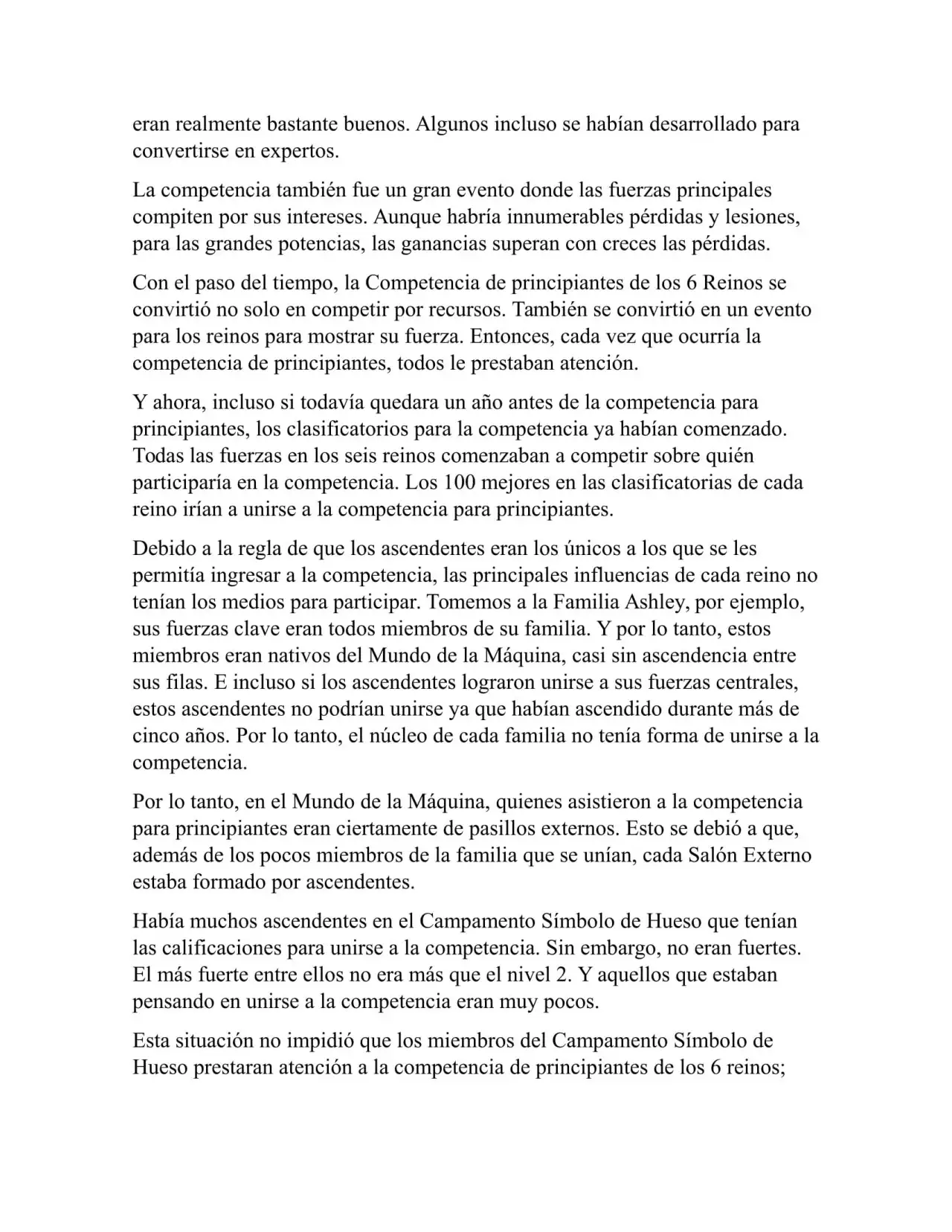 eran realmente bastante buenos. Algunos incluso se habían desarrollado para convertirse en expertos.

La competencia también fue un gran evento donde las fuerzas principales compiten por sus intereses. Aunque habría innumerables pérdidas y lesiones, para las grandes potencias, las ganancias superan con creces las pérdidas.

Con el paso del tiempo, la Competencia de principiantes de los 6 Reinos se convirtió no solo en competir por recursos. También se convirtió en un evento para los reinos para mostrar su fuerza. Entonces, cada vez que ocurría la competencia de principiantes, todos le prestaban atención.

Y ahora, incluso si todavía quedara un año antes de la competencia para principiantes, los clasificatorios para la competencia ya habían comenzado. Todas las fuerzas en los seis reinos comenzaban a competir sobre quién participaría en la competencia. Los 100 mejores en las clasificatorias de cada reino irían a unirse a la competencia para principiantes.

Debido a la regla de que los ascendentes eran los únicos a los que se les permitía ingresar a la competencia, las principales influencias de cada reino no tenían los medios para participar. Tomemos a la Familia Ashley, por ejemplo, sus fuerzas clave eran todos miembros de su familia. Y por lo tanto, estos miembros eran nativos del Mundo de la Máquina, casi sin ascendencia entre sus filas. E incluso si los ascendentes lograron unirse a sus fuerzas centrales, estos ascendentes no podrían unirse ya que habían ascendido durante más de cinco años. Por lo tanto, el núcleo de cada familia no tenía forma de unirse a la competencia.

Por lo tanto, en el Mundo de la Máquina, quienes asistieron a la competencia para principiantes eran ciertamente de pasillos externos. Esto se debió a que, además de los pocos miembros de la familia que se unían, cada Salón Externo estaba formado por ascendentes.

Había muchos ascendentes en el Campamento Símbolo de Hueso que tenían las calificaciones para unirse a la competencia. Sin embargo, no eran fuertes. El más fuerte entre ellos no era más que el nivel 2. Y aquellos que estaban pensando en unirse a la competencia eran muy pocos.

Esta situación no impidió que los miembros del Campamento Símbolo de Hueso prestaran atención a la competencia de principiantes de los 6 reinos;